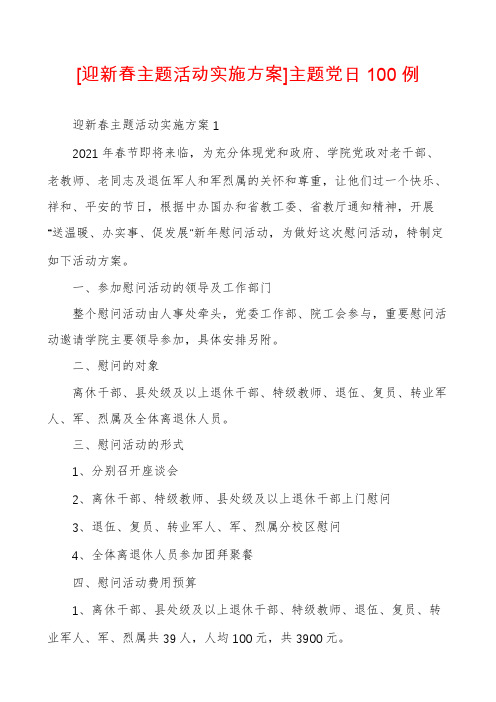 [迎新春主题活动实施方案]主题党日 100 例

迎新春主题活动实施方案 1

2021 年春节即将来临，为充分体现党和政府、学院党政对老干部、老教师、老同志及退伍军人和军烈属的关怀和尊重，让他们过一个快乐、祥和、平安的节日，根据中办国办和省教工委、省教厅通知精神，开展"送温暖、办实事、促发展"新年慰问活动，为做好这次慰问活动，特制定如下活动方案。

一、参加慰问活动的领导及工作部门

整个慰问活动由人事处牵头，党委工作部、院工会参与，重要慰问活动邀请学院主要领导参加，具体安排另附。

二、慰问的对象

离休干部、县处级及以上退休干部、特级教师、退伍、复员、转业军人、军、烈属及全体离退休人员。

三、慰问活动的形式

1、分别召开座谈会

2、离休干部、特级教师、县处级及以上退休干部上门慰问

3、退伍、复员、转业军人、军、烈属分校区慰问

4、全体离退休人员参加团拜聚餐

四、慰问活动费用预算

1、离休干部、县处级及以上退休干部、特级教师、退伍、复员、转业军人、军、烈属共 39 人，人均 100 元，共 3900 元。